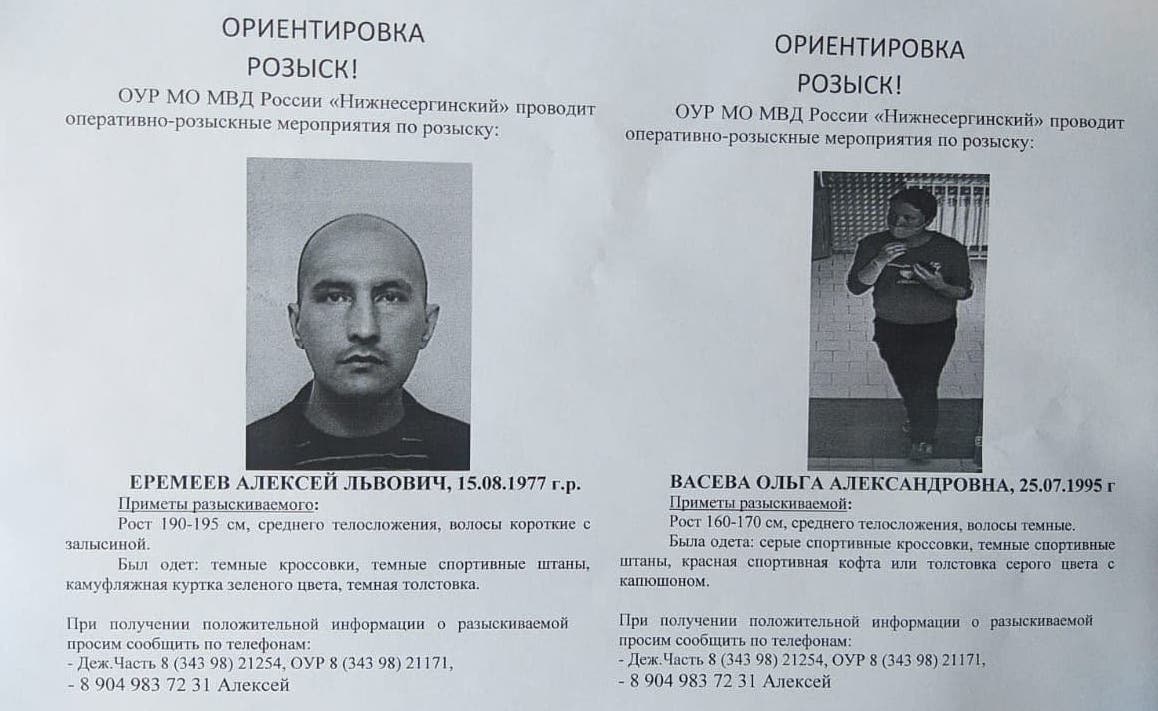 ОРИЕНТИРОВКА
РОЗЫСК!

ОУР МО МВД России «Нижнесергинский» проводит оперативно-розыскные мероприятия по розыску:

ЕРЕМЕЕВ АЛЕКСЕЙ ЛЬВОВИЧ, 15.08.1977 г.р.
Приметы разыскиваемого:
Рост 190-195 см, среднего телосложения, волосы короткие с залысиной.
Был одет: темные кроссовки, темные спортивные штаны, камуфляжная куртка зеленого цвета, темная толстовка.

При получении положительной информации о разыскиваемой просим сообщить по телефонам:
- Деж.Часть 8 (343 98) 21254, ОУР 8 (343 98) 21171,
- 8 904 983 72 31 Алексей

ОРИЕНТИРОВКА
РОЗЫСК!

ОУР МО МВД России «Нижнесергинский» проводит оперативно-розыскные мероприятия по розыску:

ВАСЕВА ОЛЬГА АЛЕКСАНДРОВНА, 25.07.1995 г
Приметы разыскиваемой:
Рост 160-170 см, среднего телосложения, волосы темные.
Была одета: серые спортивные кроссовки, темные спортивные штаны, красная спортивная кофта или толстовка серого цвета с капюшоном.

При получении положительной информации о разыскиваемой просим сообщить по телефонам:
- Деж.Часть 8 (343 98) 21254, ОУР 8 (343 98) 21171,
- 8 904 983 72 31 Алексей